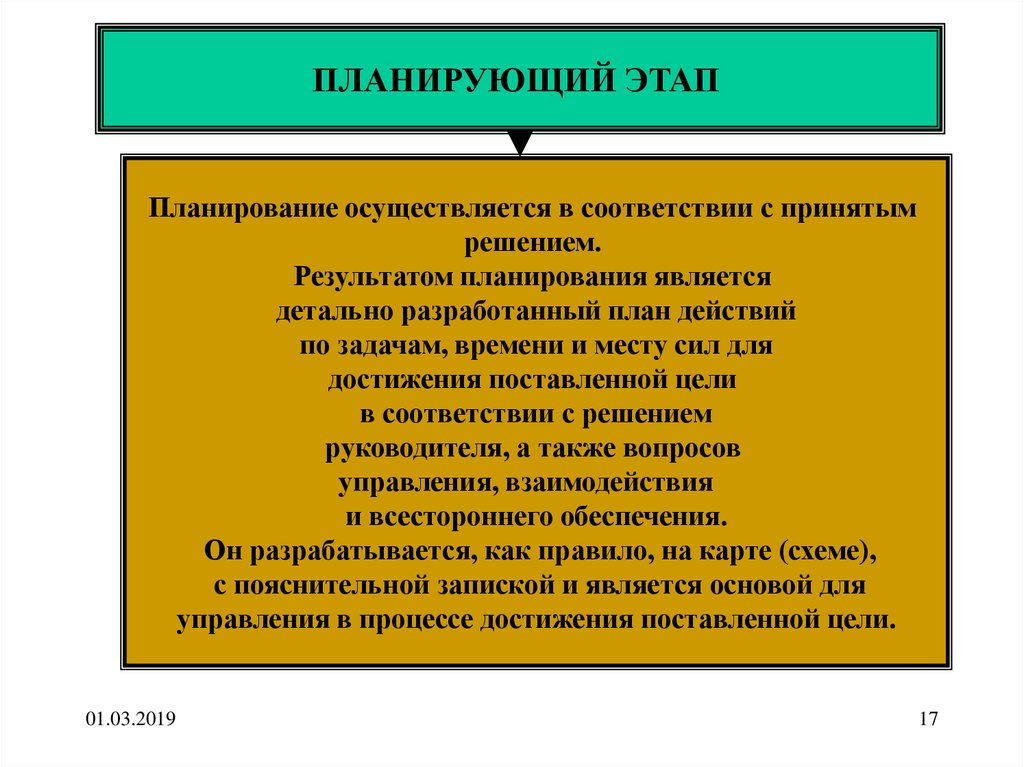 ПЛАНИРУЮЩИЙ ЭТАП

Планирование осуществляется в соответствии с принятым решением.
Результатом планирования является детально разработанный план действий по задачам, времени и месту сил для достижения поставленной цели в соответствии с решением руководителя, а также вопросов управления, взаимодействия и всестороннего обеспечения.
Он разрабатывается, как правило, на карте (схеме), с пояснительной запиской и является основой для управления в процессе достижения поставленной цели.

01.03.2019

17